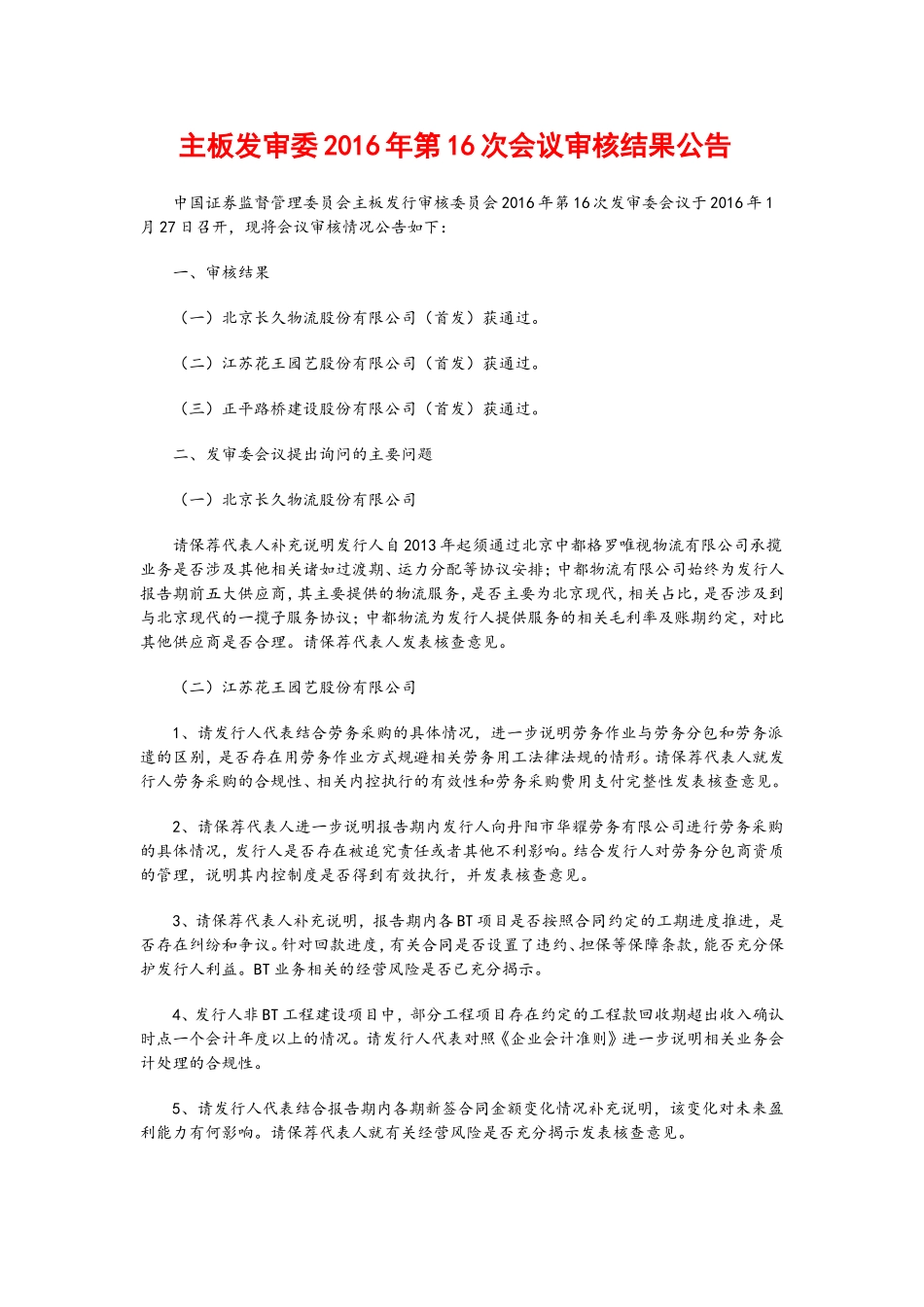 主板发审委2016年第16次会议审核结果公告

中国证券监督管理委员会主板发行审核委员会2016年第16次发审委会议于2016年1月27日召开，现将会议审核情况公告如下：

一、审核结果

（一）北京长久物流股份有限公司（首发）获通过。

（二）江苏花王园艺股份有限公司（首发）获通过。

（三）正平路桥建设股份有限公司（首发）获通过。

二、发审委会议提出询问的主要问题

（一）北京长久物流股份有限公司

请保荐代表人补充说明发行人自2013年起须通过北京中都格罗唯视物流有限公司承揽业务是否涉及其他相关诸如过渡期、运力分配等协议安排；中都物流有限公司始终为发行人报告期前五大供应商，其主要提供的物流服务，是否主要为北京现代，相关占比，是否涉及到与北京现代的一揽子服务协议；中都物流为发行人提供服务的相关毛利率及账期约定，对比其他供应商是否合理。请保荐代表人发表核查意见。

（二）江苏花王园艺股份有限公司

1、请发行人代表结合劳务采购的具体情况，进一步说明劳务作业与劳务分包和劳务派遣的区别，是否存在用劳务作业方式规避相关劳务用工法律法规的情形。请保荐代表人就发行人劳务采购的合规性、相关内控执行的有效性和劳务采购费用支付完整性发表核查意见。

2、请保荐代表人进一步说明报告期内发行人向丹阳市华耀劳务有限公司进行劳务采购的具体情况，发行人是否存在被追究责任或者其他不利影响。结合发行人对劳务分包商资质的管理，说明其内控制度是否得到有效执行，并发表核查意见。

3、请保荐代表人补充说明，报告期内各BT项目是否按照合同约定的工期进度推进，是否存在纠纷和争议。针对回款进度，有关合同是否设置了违约、担保等保障条款，能否充分保护发行人利益。BT业务相关的经营风险是否已充分揭示。

4、发行人非BT工程建设项目中，部分工程项目存在约定的工程款回收期超出收入确认时点一个会计年度以上的情况。请发行人代表对照《企业会计准则》进一步说明相关业务会计处理的合规性。

5、请发行人代表结合报告期内各期新签合同金额变化情况补充说明，该变化对未来盈利能力有何影响。请保荐代表人就有关经营风险是否充分揭示发表核查意见。